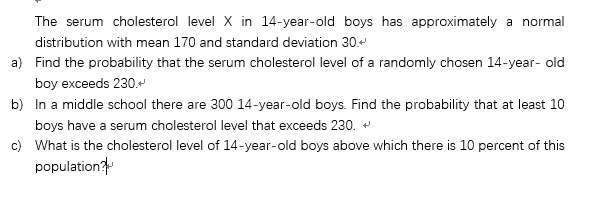 The serum cholesterol level X in 14-year-old boys has approximately a normal distribution with mean 170 and standard deviation 30.

a) Find the probability that the serum cholesterol level of a randomly chosen 14-year- old boy exceeds 230.

b) In a middle school there are 300 14-year-old boys. Find the probability that at least 10 boys have a serum cholesterol level that exceeds 230.

c) What is the cholesterol level of 14-year-old boys above which there is 10 percent of this population?